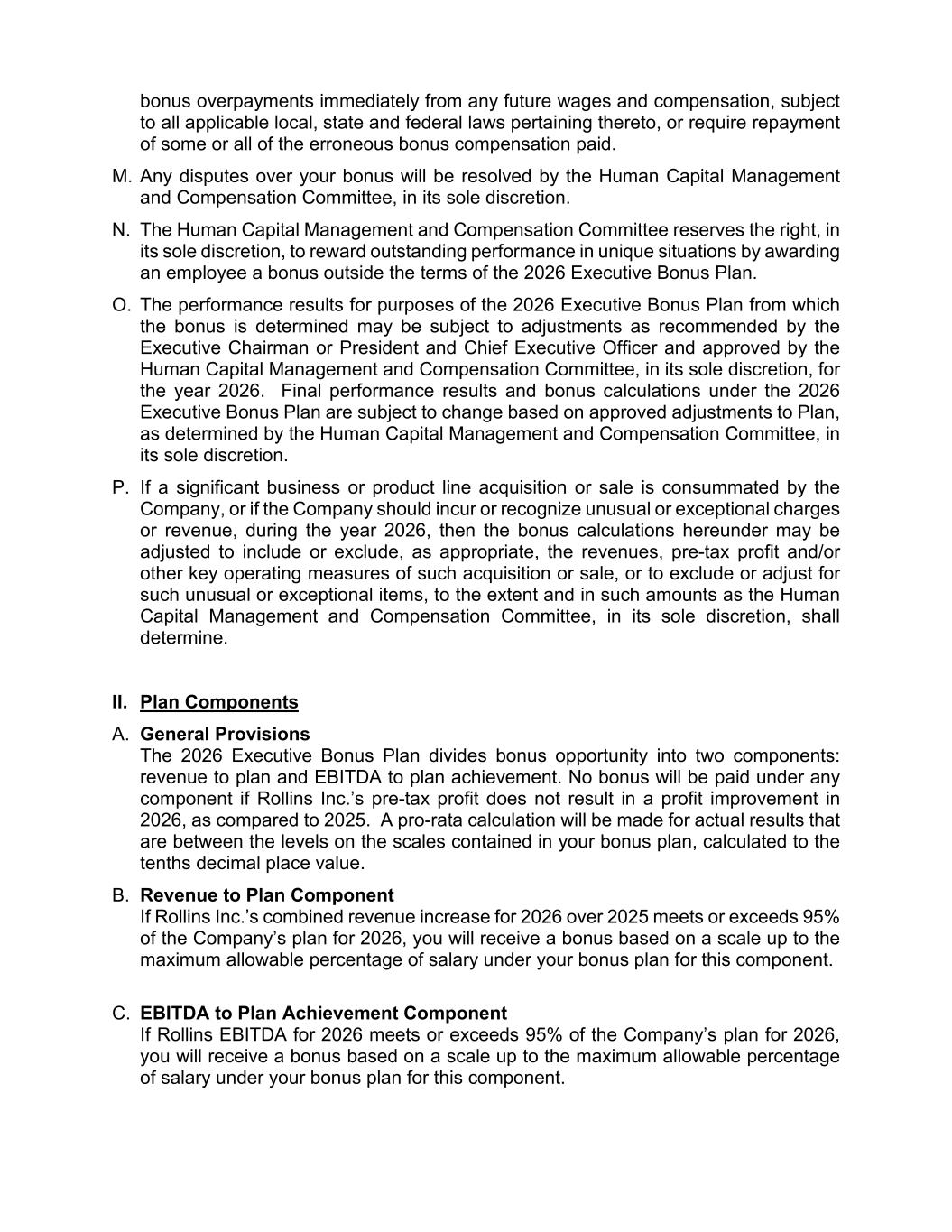 bonus overpayments immediately from any future wages and compensation, subject to all applicable local, state and federal laws pertaining thereto, or require repayment of some or all of the erroneous bonus compensation paid.

M. Any disputes over your bonus will be resolved by the Human Capital Management and Compensation Committee, in its sole discretion.

N. The Human Capital Management and Compensation Committee reserves the right, in its sole discretion, to reward outstanding performance in unique situations by awarding an employee a bonus outside the terms of the 2026 Executive Bonus Plan.

O. The performance results for purposes of the 2026 Executive Bonus Plan from which the bonus is determined may be subject to adjustments as recommended by the Executive Chairman or President and Chief Executive Officer and approved by the Human Capital Management and Compensation Committee, in its sole discretion, for the year 2026. Final performance results and bonus calculations under the 2026 Executive Bonus Plan are subject to change based on approved adjustments to Plan, as determined by the Human Capital Management and Compensation Committee, in its sole discretion.

P. If a significant business or product line acquisition or sale is consummated by the Company, or if the Company should incur or recognize unusual or exceptional charges or revenue, during the year 2026, then the bonus calculations hereunder may be adjusted to include or exclude, as appropriate, the revenues, pre-tax profit and/or other key operating measures of such acquisition or sale, or to exclude or adjust for such unusual or exceptional items, to the extent and in such amounts as the Human Capital Management and Compensation Committee, in its sole discretion, shall determine.

II. Plan Components

A. General Provisions
The 2026 Executive Bonus Plan divides bonus opportunity into two components: revenue to plan and EBITDA to plan achievement. No bonus will be paid under any component if Rollins Inc.'s pre-tax profit does not result in a profit improvement in 2026, as compared to 2025. A pro-rata calculation will be made for actual results that are between the levels on the scales contained in your bonus plan, calculated to the tenths decimal place value.

B. Revenue to Plan Component
If Rollins Inc.'s combined revenue increase for 2026 over 2025 meets or exceeds 95% of the Company's plan for 2026, you will receive a bonus based on a scale up to the maximum allowable percentage of salary under your bonus plan for this component.

C. EBITDA to Plan Achievement Component
If Rollins EBITDA for 2026 meets or exceeds 95% of the Company's plan for 2026, you will receive a bonus based on a scale up to the maximum allowable percentage of salary under your bonus plan for this component.